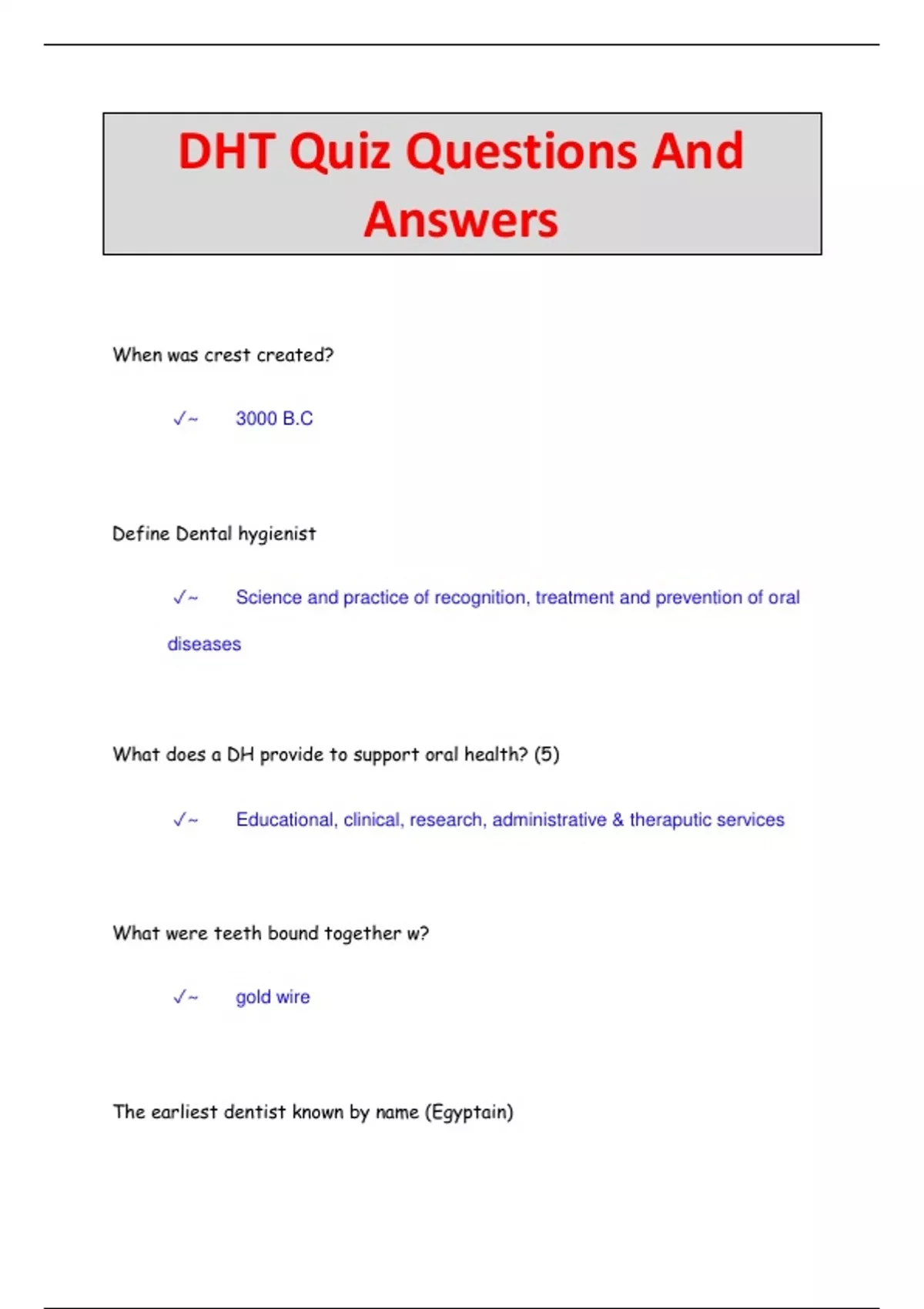 DHT Quiz Questions And Answers

When was crest created?

✓~ 3000 B.C

Define Dental hygienist

✓~ Science and practice of recognition, treatment and prevention of oral diseases

What does a DH provide to support oral health? (5)

✓~ Educational, clinical, research, administrative & theraputic services

What were teeth bound together w?

✓~ gold wire

The earliest dentist known by name (Egyptain)